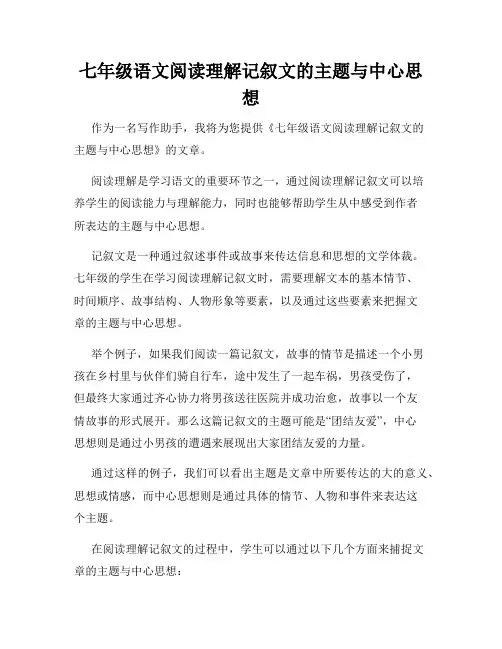 七年级语文阅读理解记叙文的主题与中心思想

作为一名写作助手，我将为您提供《七年级语文阅读理解记叙文的主题与中心思想》的文章。

阅读理解是学习语文的重要环节之一，通过阅读理解记叙文可以培养学生的阅读能力与理解能力，同时也能够帮助学生从中感受到作者所表达的主题与中心思想。

记叙文是一种通过叙述事件或故事来传达信息和思想的文学体裁。七年级的学生在学习阅读理解记叙文时，需要理解文本的基本情节、时间顺序、故事结构、人物形象等要素，以及通过这些要素来把握文章的主题与中心思想。

举个例子，如果我们阅读一篇记叙文，故事的情节是描述一个小男孩在乡村里与伙伴们骑自行车，途中发生了一起车祸，男孩受伤了，但最终大家通过齐心协力将男孩送往医院并成功治愈，故事以一个友情故事的形式展开。那么这篇记叙文的主题可能是“团结友爱”，中心思想则是通过小男孩的遭遇来展现出大家团结友爱的力量。

通过这样的例子，我们可以看出主题是文章中所要传达的大的意义、思想或情感，而中心思想则是通过具体的情节、人物和事件来表达这个主题。

在阅读理解记叙文的过程中，学生可以通过以下几个方面来捕捉文章的主题与中心思想：